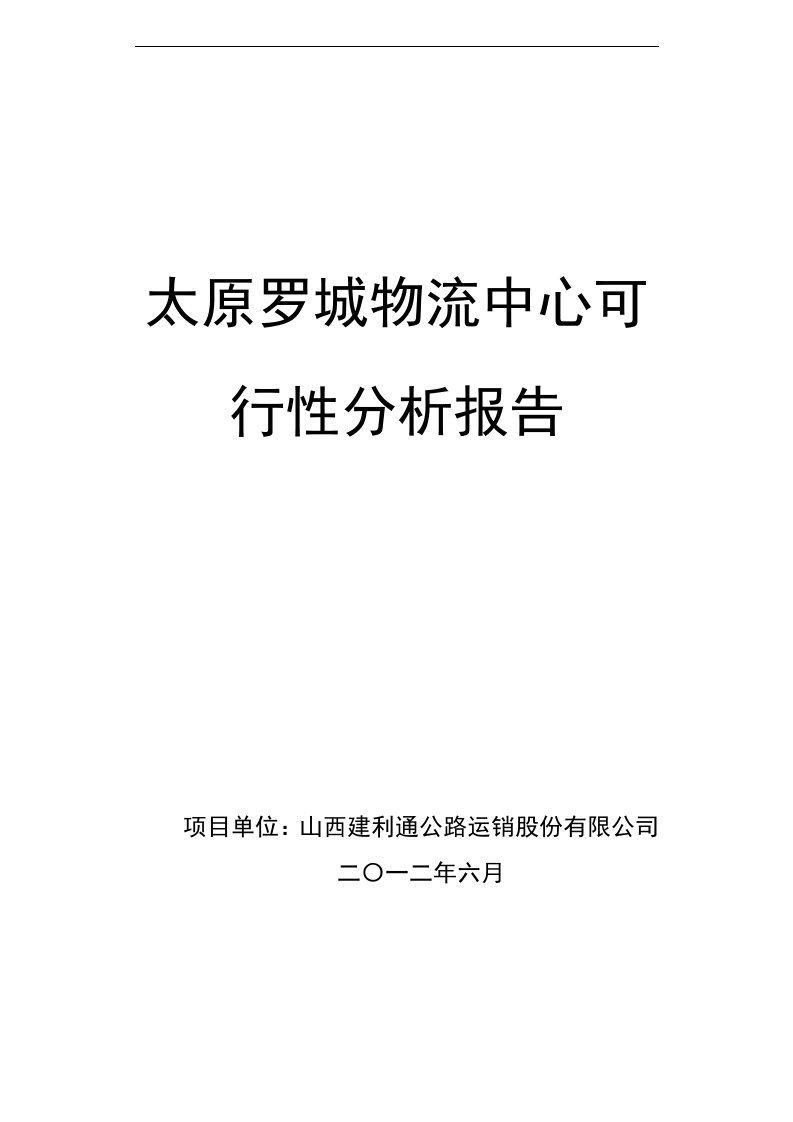 太原罗城物流中心可行性分析报告

项目单位：山西建利通公路运销股份有限公司

二〇一二年六月